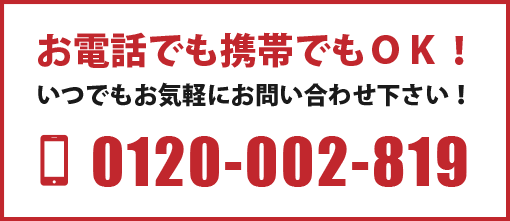 お電話でも携帯でもＯＫ！
いつでもお気軽にお問い合わせ下さい！
0120-002-819